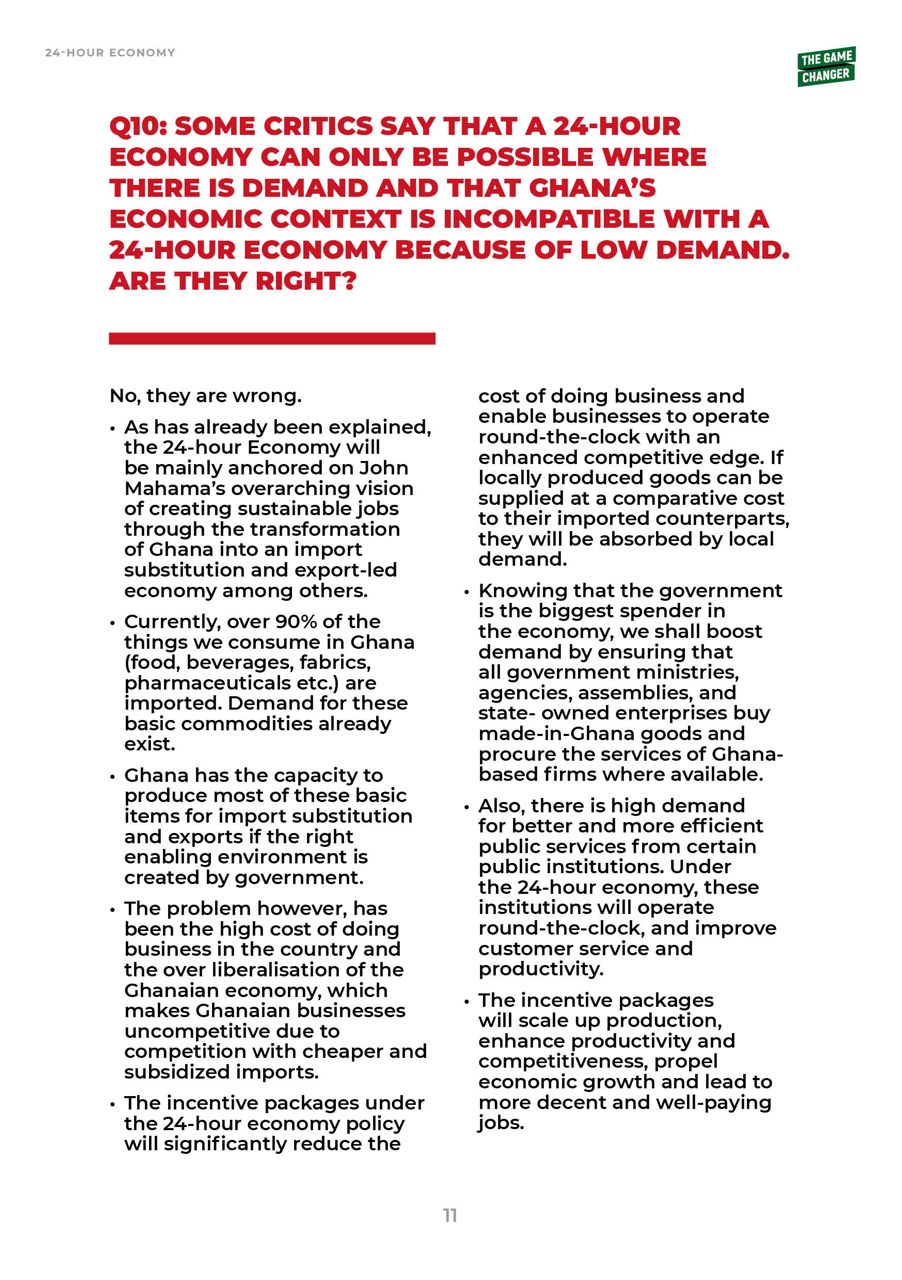 24-HOUR ECONOMY

THE GAME CHANGER

Q10: SOME CRITICS SAY THAT A 24-HOUR ECONOMY CAN ONLY BE POSSIBLE WHERE THERE IS DEMAND AND THAT GHANA'S ECONOMIC CONTEXT IS INCOMPATIBLE WITH A 24-HOUR ECONOMY BECAUSE OF LOW DEMAND. ARE THEY RIGHT?

No, they are wrong.

• As has already been explained, the 24-hour Economy will be mainly anchored on John Mahama's overarching vision of creating sustainable jobs through the transformation of Ghana into an import substitution and export-led economy among others.

• Currently, over 90% of the things we consume in Ghana (food, beverages, fabrics, pharmaceuticals etc.) are imported. Demand for these basic commodities already exist.

• Ghana has the capacity to produce most of these basic items for import substitution and exports if the right enabling environment is created by government.

• The problem however, has been the high cost of doing business in the country and the over liberalisation of the Ghanaian economy, which makes Ghanaian businesses uncompetitive due to competition with cheaper and subsidized imports.

• The incentive packages under the 24-hour economy policy will significantly reduce the cost of doing business and enable businesses to operate round-the-clock with an enhanced competitive edge. If locally produced goods can be supplied at a comparative cost to their imported counterparts, they will be absorbed by local demand.

• Knowing that the government is the biggest spender in the economy, we shall boost demand by ensuring that all government ministries, agencies, assemblies, and state- owned enterprises buy made-in-Ghana goods and procure the services of Ghana-based firms where available.

• Also, there is high demand for better and more efficient public services from certain public institutions. Under the 24-hour economy, these institutions will operate round-the-clock, and improve customer service and productivity.

• The incentive packages will scale up production, enhance productivity and competitiveness, propel economic growth and lead to more decent and well-paying jobs.

11